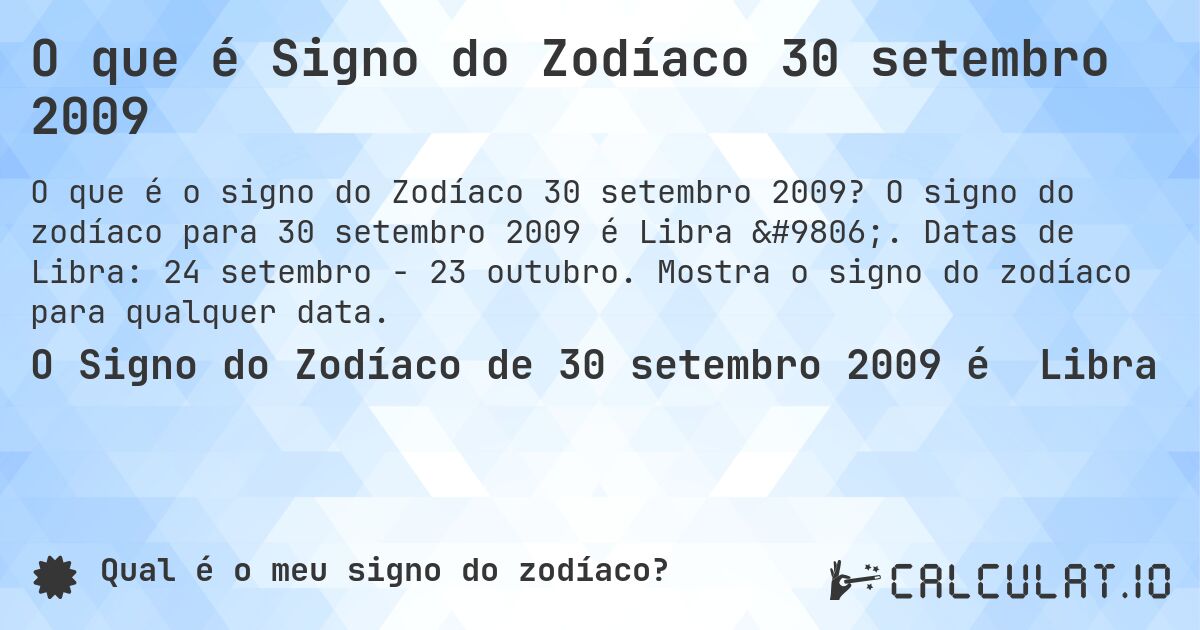 O que é Signo do Zodíaco 30 setembro 2009

O que é o signo do Zodíaco 30 setembro 2009? O signo do zodíaco para 30 setembro 2009 é Libra &#9806;. Datas de Libra: 24 setembro - 23 outubro. Mostra o signo do zodíaco para qualquer data.

O Signo do Zodíaco de 30 setembro 2009 é Libra

Qual é o meu signo do zodíaco?

CALCULAT.IO